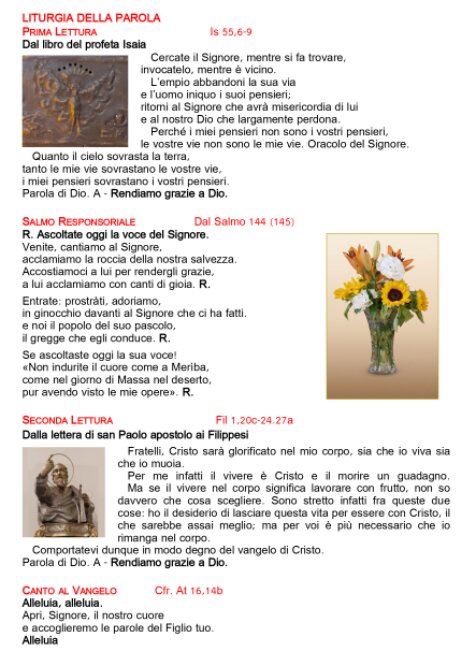 LITURGIA DELLA PAROLA

PRIMA LETTURA Is 55,6-9

Dal libro del profeta Isaia

Cercate il Signore, mentre si fa trovare,
invocatelo, mentre è vicino.
L'empio abbandoni la sua via
e l'uomo iniquo i suoi pensieri;
ritorni al Signore che avrà misericordia di lui
e al nostro Dio che largamente perdona.
Perché i miei pensieri non sono i vostri pensieri,
le vostre vie non sono le mie vie. Oracolo del Signore.
Quanto il cielo sovrasta la terra,
tanto le mie vie sovrastano le vostre vie,
i miei pensieri sovrastano i vostri pensieri.
Parola di Dio. A - Rendiamo grazie a Dio.

SALMO RESPONSORIALE Dal Salmo 144 (145)

R. Ascoltate oggi la voce del Signore.
Venite, cantiamo al Signore,
acclamiamo la roccia della nostra salvezza.
Accostiamoci a lui per rendergli grazie,
a lui acclamiamo con canti di gioia. R.

Entrate: prostràti, adoriamo,
in ginocchio davanti al Signore che ci ha fatti.
e noi il popolo del suo pascolo,
il gregge che egli conduce. R.

Se ascoltaste oggi la sua voce!
«Non indurite il cuore come a Merìba,
come nel giorno di Massa nel deserto,
pur avendo visto le mie opere». R.

SECONDA LETTURA Fil 1,20c-24.27a

Dalla lettera di san Paolo apostolo ai Filippesi

Fratelli, Cristo sarà glorificato nel mio corpo, sia che io viva sia che io muoia.
Per me infatti il vivere è Cristo e il morire un guadagno. Ma se il vivere nel corpo significa lavorare con frutto, non so davvero che cosa scegliere. Sono stretto infatti fra queste due cose: ho il desiderio di lasciare questa vita per essere con Cristo, il che sarebbe assai meglio; ma per voi è più necessario che io rimanga nel corpo.
Comportatevi dunque in modo degno del vangelo di Cristo.
Parola di Dio. A - Rendiamo grazie a Dio.

CANTO AL VANGELO Cfr. At 16,14b

Alleluia, alleluia.
Apri, Signore, il nostro cuore
e accoglieremo le parole del Figlio tuo.
Alleluia